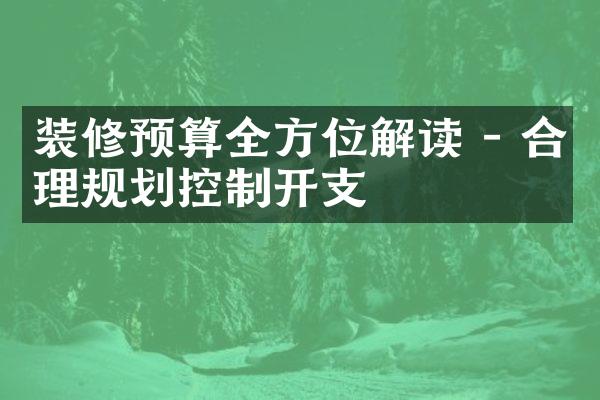 装修预算全方位解读 - 合理规划控制开支